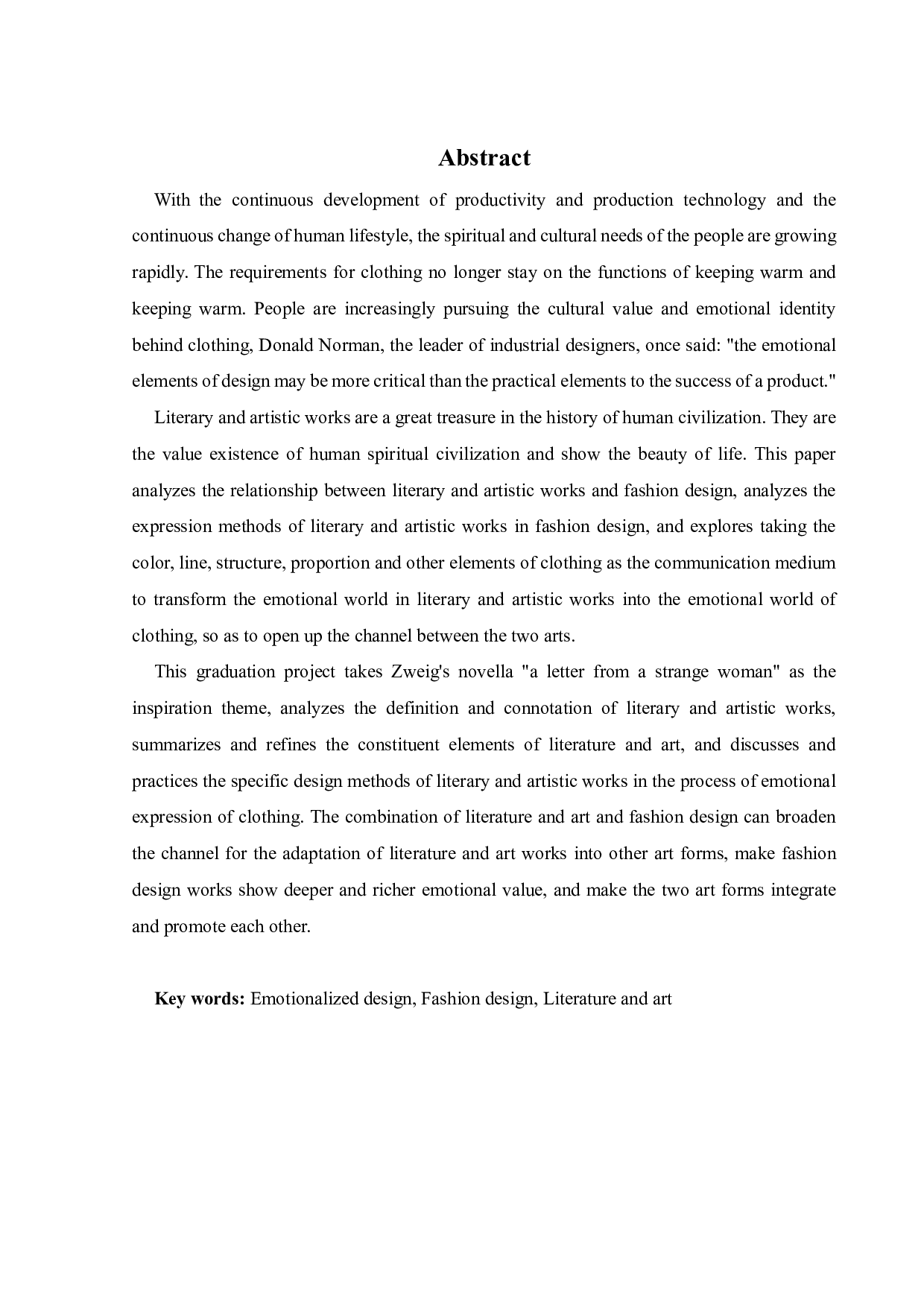 Abstract

With the continuous development of productivity and production technology and the continuous change of human lifestyle, the spiritual and cultural needs of the people are growing rapidly. The requirements for clothing no longer stay on the functions of keeping warm and keeping warm. People are increasingly pursuing the cultural value and emotional identity behind clothing, Donald Norman, the leader of industrial designers, once said: "the emotional elements of design may be more critical than the practical elements to the success of a product."

Literary and artistic works are a great treasure in the history of human civilization. They are the value existence of human spiritual civilization and show the beauty of life. This paper analyzes the relationship between literary and artistic works and fashion design, analyzes the expression methods of literary and artistic works in fashion design, and explores taking the color, line, structure, proportion and other elements of clothing as the communication medium to transform the emotional world in literary and artistic works into the emotional world of clothing, so as to open up the channel between the two arts.

This graduation project takes Zweig's novella "a letter from a strange woman" as the inspiration theme, analyzes the definition and connotation of literary and artistic works, summarizes and refines the constituent elements of literature and art, and discusses and practices the specific design methods of literary and artistic works in the process of emotional expression of clothing. The combination of literature and art and fashion design can broaden the channel for the adaptation of literature and art works into other art forms, make fashion design works show deeper and richer emotional value, and make the two art forms integrate and promote each other.

Key words: Emotionalized design, Fashion design, Literature and art